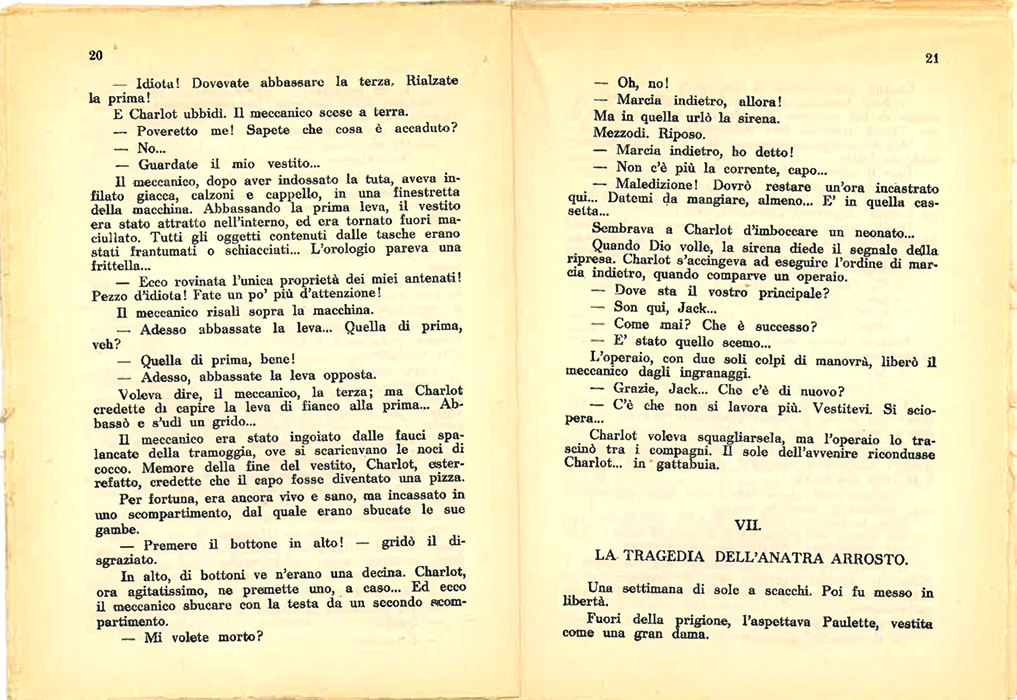 20

— Idiota! Dovevate abbassare la terza. Rialzate la prima!

E Charlot ubbidì. Il meccanico scese a terra.

— Poveretto me! Sapete che cosa è accaduto?

— No...

— Guardate il mio vestito...

Il meccanico, dopo aver indossato la tuta, aveva infilato giacca, calzoni e cappello, in una finestretta della macchina. Abbassando la prima leva, il vestito era stato attratto nell'interno, ed era tornato fuori maciullato. Tutti gli oggetti contenuti dalle tasche erano stati frantumati o schiacciati... L'orologio pareva una frittella...

— Ecco rovinata l'unica proprietà dei miei antenati! Pezzo d'idiota! Fate un po' più d'attenzione!

Il meccanico risalì sopra la macchina.

— Adesso abbassate la leva... Quella di prima, veh?

— Quella di prima, bene!

— Adesso, abbassate la leva opposta.

Voleva dire, il meccanico, la terza; ma Charlot credette di capire la leva di fianco alla prima... Abbassò e s'udì un grido...

Il meccanico era stato ingoiato dalle fauci spalancate della tramoggia, ove si scaricavano le noci di cocco. Memore della fine del vestito, Charlot, esterrefatto, credette che il capo fosse diventato una pizza.

Per fortuna, era ancora vivo e sano, ma incassato in uno scompartimento, dal quale erano sbucate le sue gambe.

— Premere il bottone in alto! — gridò il disgraziato.

In alto, di bottoni ve n'erano una decina. Charlot, ora agitatissimo, ne premette uno, a caso... Ed ecco il meccanico sbucare con la testa da un secondo scompartimento.

— Mi volete morto?

21

— Oh, no!

— Marcia indietro, allora!

Ma in quella urlò la sirena.

Mezzodì. Riposo.

— Marcia indietro, ho detto!

— Non c'è più la corrente, capo...

— Maledizione! Dovrò restare un'ora incastrato qui... Datemi da mangiare, almeno... E' in quella cassetta...

Sembrava a Charlot d'imboccare un neonato...

Quando Dio volle, la sirena diede il segnale della ripresa. Charlot s'accingeva ad eseguire l'ordine di marcia indietro, quando comparve un operaio.

— Dove sta il vostro principale?

— Son qui, Jack...

— Come mai? Che è successo?

— E' stato quello scemo...

L'operaio, con due soli colpi di manovrà, liberò il meccanico dagli ingranaggi.

— Grazie, Jack... Che c'è di nuovo?

— C'è che non si lavora più. Vestitevi. Si sciopera...

Charlot voleva squagliarsela, ma l'operaio lo trascinò tra i compagni. Il sole dell'avvenire ricondusse Charlot... in gattabuia.

VII.

LA TRAGEDIA DELL'ANATRA ARROSTO.

Una settimana di sole a scacchi. Poi fu messo in libertà.

Fuori della prigione, l'aspettava Paulette, vestita come una gran dama.